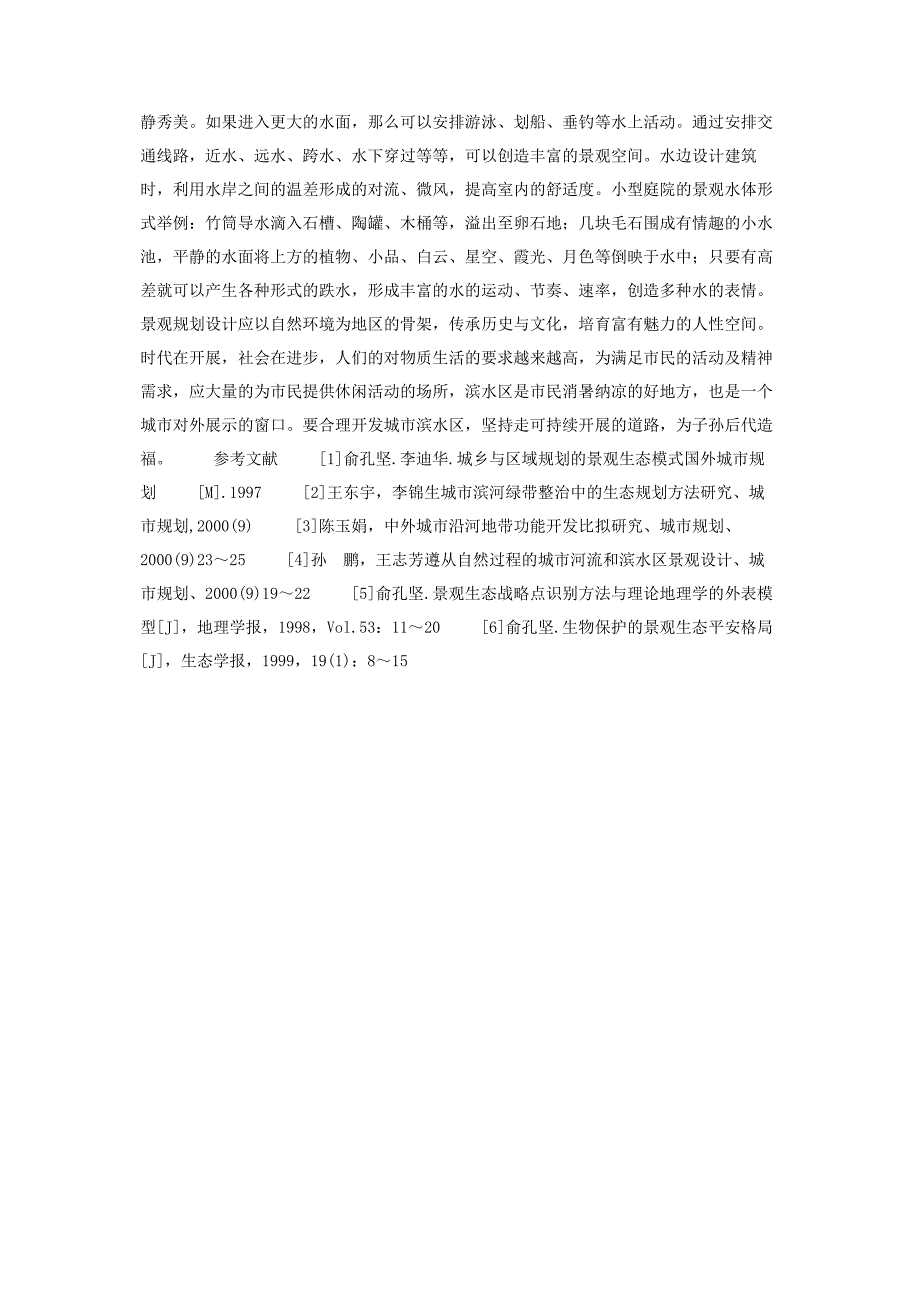 静秀美。如果进入更大的水面，那么可以安排游泳、划船、垂钓等水上活动。通过安排交通线路，近水、远水、跨水、水下穿过等等，可以创造丰富的景观空间。水边设计建筑时，利用水岸之间的温差形成的对流、微风，提高室内的舒适度。小型庭院的景观水体形式举例：竹筒导水滴入石槽、陶罐、木桶等，溢出至卵石地；几块毛石围成有情趣的小水池，平静的水面将上方的植物、小品、白云、星空、霞光、月色等倒映于水中；只要有高差就可以产生各种形式的跌水，形成丰富的水的运动、节奏、速率，创造多种水的表情。景观规划设计应以自然环境为地区的骨架，传承历史与文化，培育富有魅力的人性空间。时代在开展，社会在进步，人们的对物质生活的要求越来越高，为满足市民的活动及精神需求，应大量的为市民提供休闲活动的场所，滨水区是市民消暑纳凉的好地方，也是一个城市对外展示的窗口。要合理开发城市滨水区，坚持走可持续开展的道路，为子孙后代造福。 参考文献 [1]俞孔坚.李迪华.城乡与区域规划的景观生态模式国外城市规划 [M].1997 [2]王东宇，李锦生城市滨河绿带整治中的生态规划方法研究、城市规划,2000(9) [3]陈玉娟，中外城市沿河地带功能开发比拟研究、城市规划、2000(9)23～25 [4]孙 鹏，王志芳遵从自然过程的城市河流和滨水区景观设计、城市规划、2000(9)19～22 [5]俞孔坚.景观生态战略点识别方法与理论地理学的外表模型[J]，地理学报，1998，Vol.53：11～20 [6]俞孔坚.生物保护的景观生态平安格局[J]，生态学报，1999，19(1)：8～15